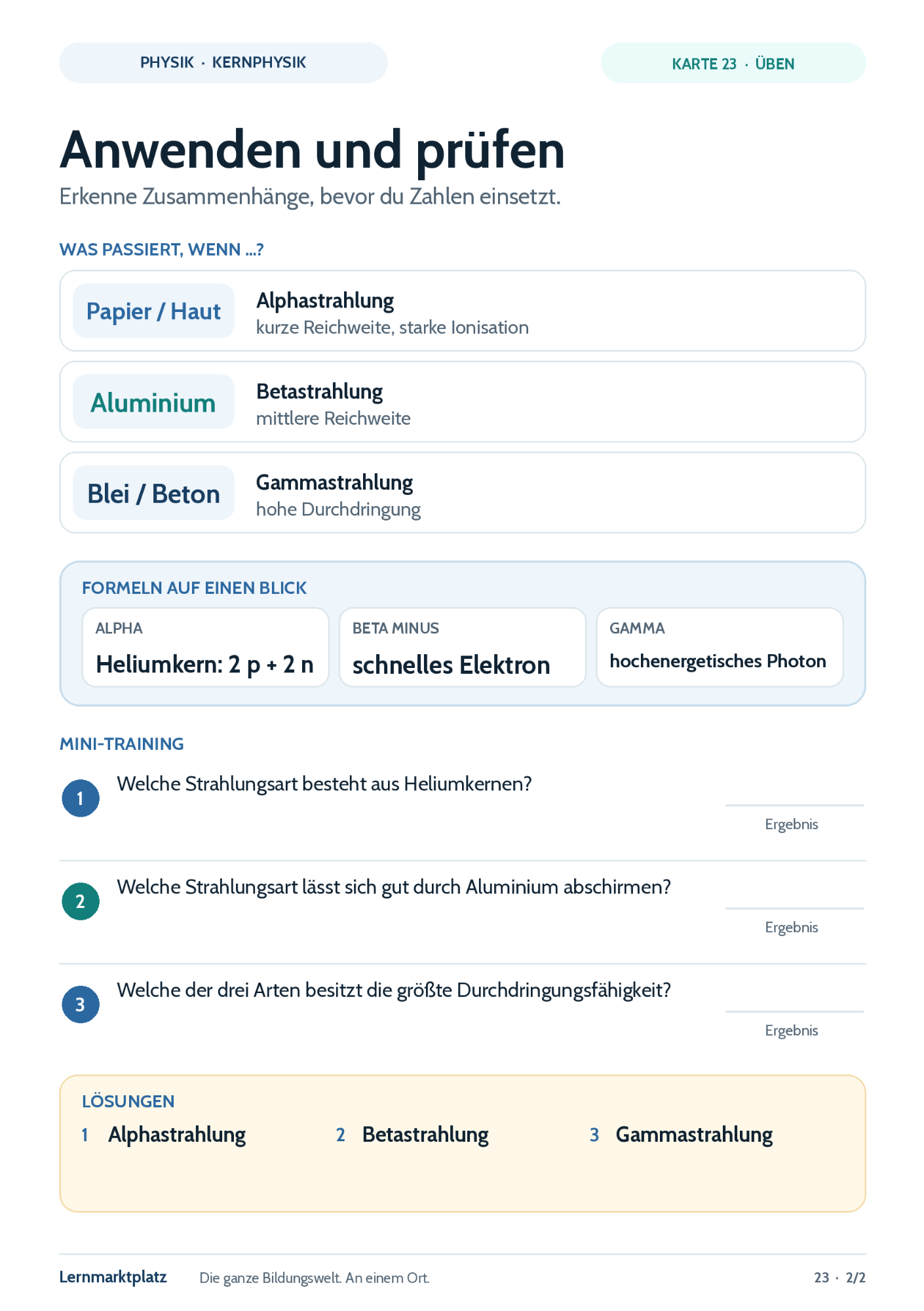 PHYSIK · KERNPHYSIK

KARTE 23 · ÜBEN

Anwenden und prüfen

Erkenne Zusammenhänge, bevor du Zahlen einsetzt.

WAS PASSIERT, WENN ...?

Papier / Haut
Alphastrahlung
kurze Reichweite, starke Ionisation

Aluminium
Betastrahlung
mittlere Reichweite

Blei / Beton
Gammastrahlung
hohe Durchdringung

FORMELN AUF EINEN BLICK

ALPHA
Heliumkern: 2 p + 2 n

BETA MINUS
schnelles Elektron

GAMMA
hochenergetisches Photon

MINI-TRAINING

1 Welche Strahlungsart besteht aus Heliumkernen?
Ergebnis

2 Welche Strahlungsart lässt sich gut durch Aluminium abschirmen?
Ergebnis

3 Welche der drei Arten besitzt die größte Durchdringungsfähigkeit?
Ergebnis

LÖSUNGEN

1 Alphastrahlung
2 Betastrahlung
3 Gammastrahlung

Lernmarktplatz Die ganze Bildungswelt. An einem Ort. 23 · 2/2